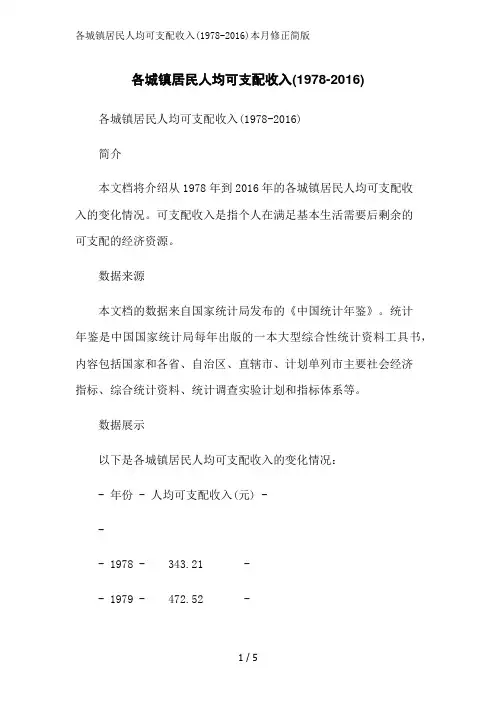 各城镇居民人均可支配收入(1978-2016)本月修正简版

各城镇居民人均可支配收入(1978-2016)

各城镇居民人均可支配收入(1978-2016)

简介

本文档将介绍从1978年到2016年的各城镇居民人均可支配收入的变化情况。可支配收入是指个人在满足基本生活需要后剩余的可支配的经济资源。

数据来源

本文档的数据来自国家统计局发布的《中国统计年鉴》。统计年鉴是中国国家统计局每年出版的一本大型综合性统计资料工具书，内容包括国家和各省、自治区、直辖市、计划单列市主要社会经济指标、综合统计资料、统计调查实验计划和指标体系等。

数据展示

以下是各城镇居民人均可支配收入的变化情况：

- 年份 - 人均可支配收入(元) -

-

- 1978 - 343.21 -

- 1979 - 472.52 -

1 / 5